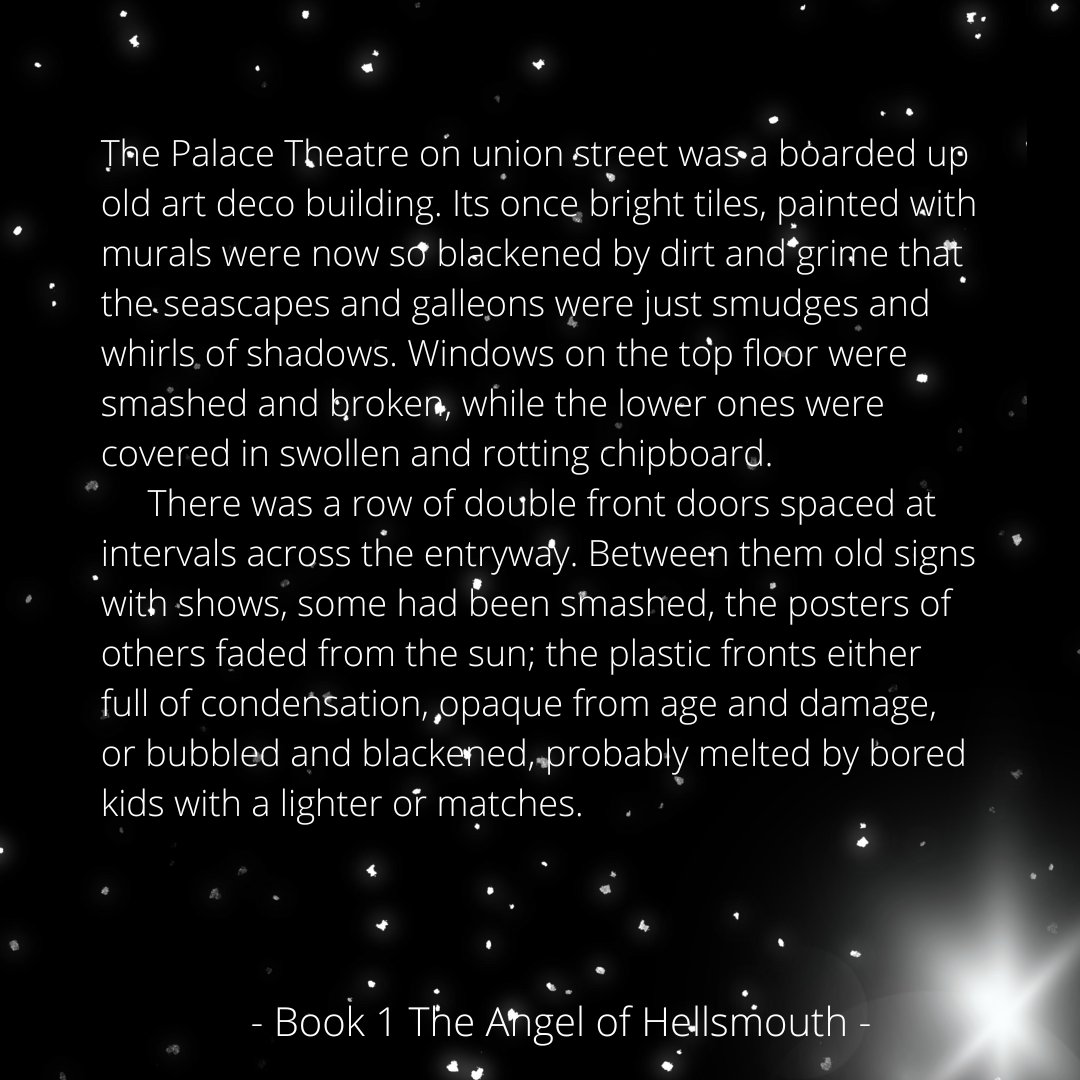 The Palace Theatre on union street was a boarded up old art deco building. Its once bright tiles, painted with murals were now so blackened by dirt and grime that the seascapes and galleons were just smudges and whirls of shadows. Windows on the top floor were smashed and broken, while the lower ones were covered in swollen and rotting chipboard.

There was a row of double front doors spaced at intervals across the entryway. Between them old signs with shows, some had been smashed, the posters of others faded from the sun; the plastic fronts either full of condensation, opaque from age and damage, or bubbled and blackened, probably melted by bored kids with a lighter or matches.

- Book 1 The Angel of Hellsmouth -